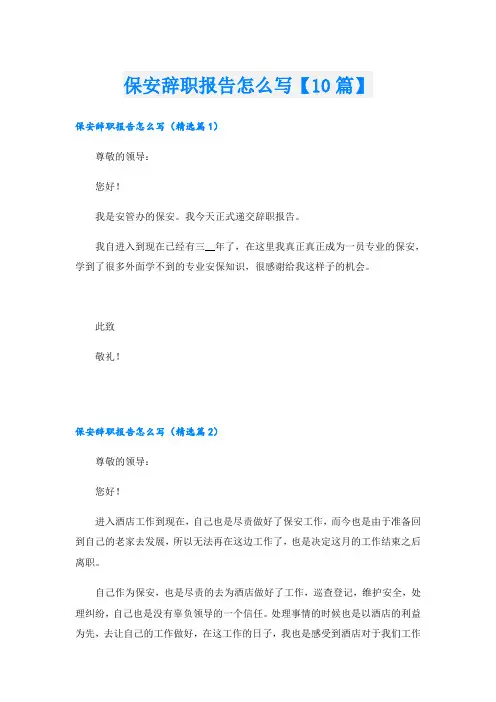 保安辞职报告怎么写【10篇】

保安辞职报告怎么写（精选篇1）

尊敬的领导：

您好！

我是安管办的保安。我今天正式递交辞职报告。

我自进入到现在已经有三__年了，在这里我真正真正成为一员专业的保安，学到了很多外面学不到的专业安保知识，很感谢给我这样子的机会。

此致

敬礼！

保安辞职报告怎么写（精选篇2）

尊敬的领导：

您好！

进入酒店工作到现在，自己也是尽责做好了保安工作，而今也是由于准备回到自己的老家去发展，所以无法再在这边工作了，也是决定这月的工作结束之后离职。

自己作为保安，也是尽责的去为酒店做好了工作，巡查登记，维护安全，处理纠纷，自己也是没有辜负领导的一个信任。处理事情的时候也是以酒店的利益为先，去让自己的工作做好，在这工作的日子，我也是感受到酒店对于我们工作